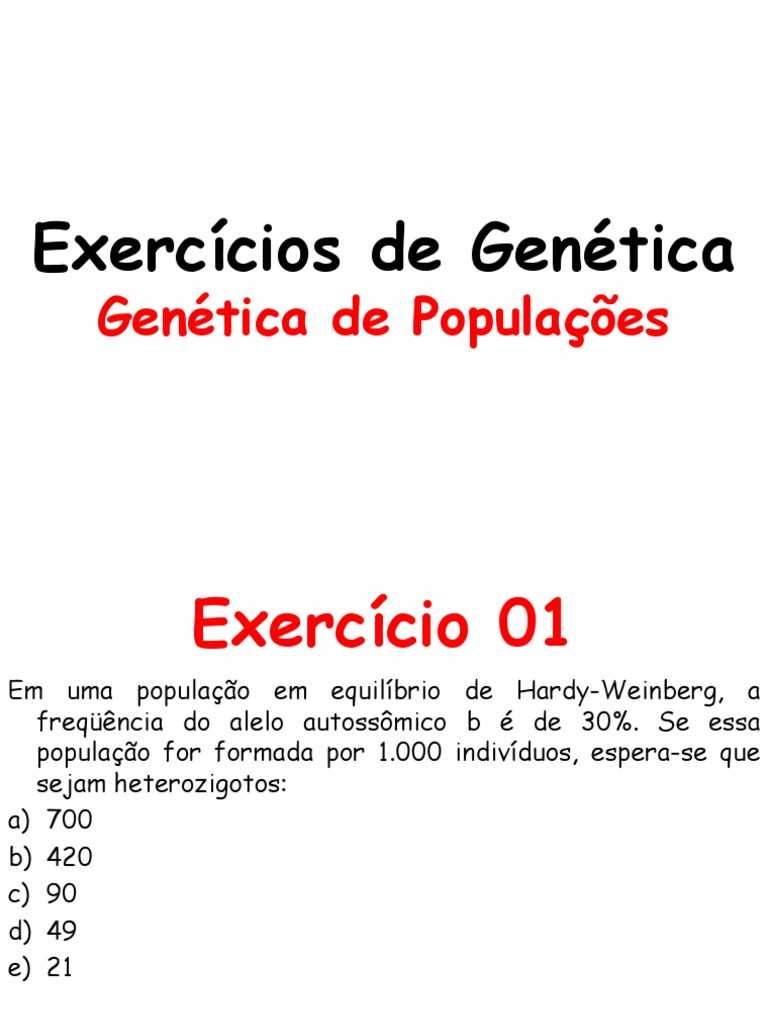 Exercícios de Genética

Genética de Populações

Exercício 01

Em uma população em equilíbrio de Hardy-Weinberg, a freqüência do alelo autossômico b é de 30%. Se essa população for formada por 1.000 indivíduos, espera-se que sejam heterozigotos:

a) 700
b) 420
c) 90
d) 49
e) 21